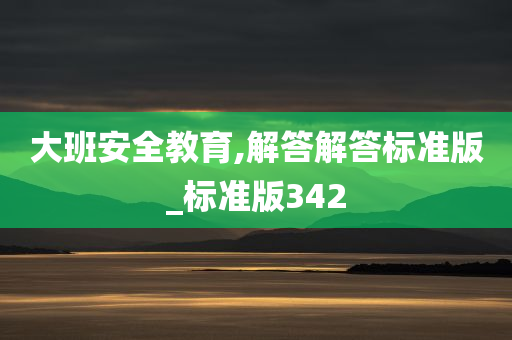 大班安全教育,解答解答标准版_标准版342